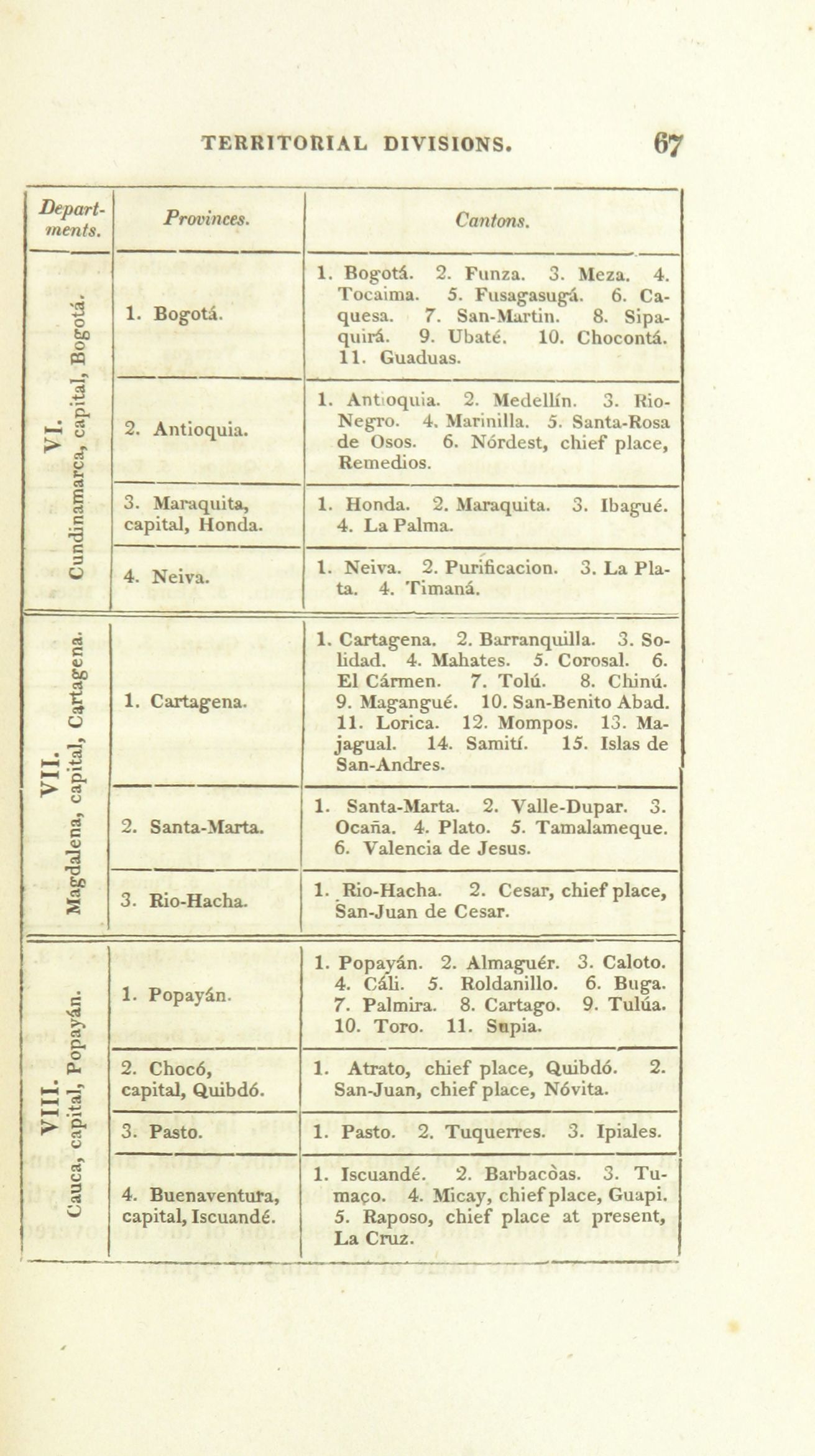 TERRITORIAL DIVISIONS. 67

| Departments. | Provinces. | Cantons. |
|---|---|---|
| VI. Cundinamarca, capital, Bogotá. | 1. Bogotá. | 1. Bogotá. 2. Funza. 3. Meza. 4. Tocaima. 5. Fusagasugá. 6. Caquesa. 7. San-Martin. 8. Sipaquirá. 9. Ubaté. 10. Chocontá. 11. Guaduas. |
| | 2. Antioquia. | 1. Antioquia. 2. Medellín. 3. Rio-Negro. 4. Marinilla. 5. Santa-Rosa de Osos. 6. Nórdest, chief place, Remedios. |
| | 3. Maraquita, capital, Honda. | 1. Honda. 2. Maraquita. 3. Ibagué. 4. La Palma. |
| | 4. Neiva. | 1. Neiva. 2. Purificacion. 3. La Plata. 4. Timaná. |
| VII. Magdalena, capital, Cartagena. | 1. Cartagena. | 1. Cartagena. 2. Barranquilla. 3. Solidad. 4. Mahates. 5. Corosal. 6. El Cármen. 7. Tolú. 8. Chinú. 9. Magangué. 10. San-Benito Abad. 11. Lorica. 12. Mompos. 13. Majagual. 14. Samití. 15. Islas de San-Andres. |
| | 2. Santa-Marta. | 1. Santa-Marta. 2. Valle-Dupar. 3. Ocaña. 4. Plato. 5. Tamalameque. 6. Valencia de Jesus. |
| | 3. Rio-Hacha. | 1. Rio-Hacha. 2. Cesar, chief place, San-Juan de Cesar. |
| VIII. Cauca, capital, Popayán. | 1. Popayán. | 1. Popayán. 2. Almaguér. 3. Caloto. 4. Cáli. 5. Roldanillo. 6. Buga. 7. Palmira. 8. Cartago. 9. Tulúa. 10. Toro. 11. Supia. |
| | 2. Chocó, capital, Quibdó. | 1. Atrato, chief place, Quibdó. 2. San-Juan, chief place, Nóvita. |
| | 3. Pasto. | 1. Pasto. 2. Tuquerres. 3. Ipiales. |
| | 4. Buenaventura, capital, Iscuandé. | 1. Iscuandé. 2. Barbacòas. 3. Tumaço. 4. Micay, chief place, Guapi. 5. Raposo, chief place at present, La Cruz. |